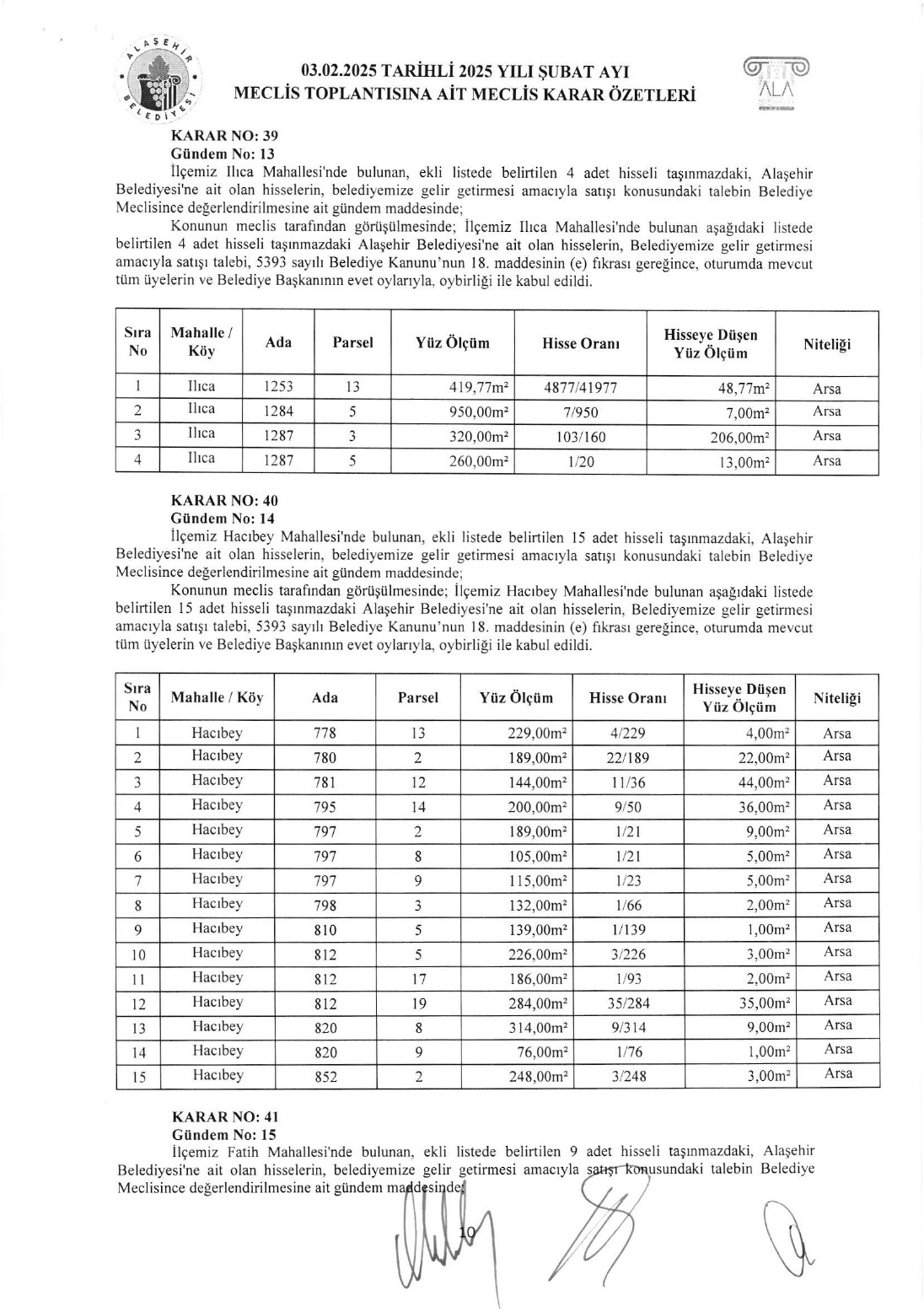 ALAŞEHİR BELEDİYESİ

03.02.2025 TARİHLİ 2025 YILI ŞUBAT AYI
MECLİS TOPLANTISINA AİT MECLİS KARAR ÖZETLERİ

ALA

KARAR NO: 39
Gündem No: 13
İlçemiz Ilıca Mahallesi'nde bulunan, ekli listede belirtilen 4 adet hisseli taşınmazdaki, Alaşehir Belediyesi'ne ait olan hisselerin, belediyemize gelir getirmesi amacıyla satışı konusundaki talebin Belediye Meclisince değerlendirilmesine ait gündem maddesinde;
Konunun meclis tarafından görüşülmesinde; İlçemiz Ilıca Mahallesi'nde bulunan aşağıdaki listede belirtilen 4 adet hisseli taşınmazdaki Alaşehir Belediyesi'ne ait olan hisselerin, Belediyemize gelir getirmesi amacıyla satışı talebi, 5393 sayılı Belediye Kanunu'nun 18. maddesinin (e) fıkrası gereğince, oturumda mevcut tüm üyelerin ve Belediye Başkanının evet oylarıyla, oybirliği ile kabul edildi.

| Sıra No | Mahalle / Köy | Ada | Parsel | Yüz Ölçüm | Hisse Oranı | Hisseye Düşen Yüz Ölçüm | Niteliği |
|---|---|---|---|---|---|---|---|
| 1 | Ilıca | 1253 | 13 | 419,77m² | 4877/41977 | 48,77m² | Arsa |
| 2 | Ilıca | 1284 | 5 | 950,00m² | 7/950 | 7,00m² | Arsa |
| 3 | Ilıca | 1287 | 3 | 320,00m² | 103/160 | 206,00m² | Arsa |
| 4 | Ilıca | 1287 | 5 | 260,00m² | 1/20 | 13,00m² | Arsa |

KARAR NO: 40
Gündem No: 14
İlçemiz Hacıbey Mahallesi'nde bulunan, ekli listede belirtilen 15 adet hisseli taşınmazdaki, Alaşehir Belediyesi'ne ait olan hisselerin, belediyemize gelir getirmesi amacıyla satışı konusundaki talebin Belediye Meclisince değerlendirilmesine ait gündem maddesinde;
Konunun meclis tarafından görüşülmesinde; İlçemiz Hacıbey Mahallesi'nde bulunan aşağıdaki listede belirtilen 15 adet hisseli taşınmazdaki Alaşehir Belediyesi'ne ait olan hisselerin, Belediyemize gelir getirmesi amacıyla satışı talebi, 5393 sayılı Belediye Kanunu'nun 18. maddesinin (e) fıkrası gereğince, oturumda mevcut tüm üyelerin ve Belediye Başkanının evet oylarıyla, oybirliği ile kabul edildi.

| Sıra No | Mahalle / Köy | Ada | Parsel | Yüz Ölçüm | Hisse Oranı | Hisseye Düşen Yüz Ölçüm | Niteliği |
|---|---|---|---|---|---|---|---|
| 1 | Hacıbey | 778 | 13 | 229,00m² | 4/229 | 4,00m² | Arsa |
| 2 | Hacıbey | 780 | 2 | 189,00m² | 22/189 | 22,00m² | Arsa |
| 3 | Hacıbey | 781 | 12 | 144,00m² | 11/36 | 44,00m² | Arsa |
| 4 | Hacıbey | 795 | 14 | 200,00m² | 9/50 | 36,00m² | Arsa |
| 5 | Hacıbey | 797 | 2 | 189,00m² | 1/21 | 9,00m² | Arsa |
| 6 | Hacıbey | 797 | 8 | 105,00m² | 1/21 | 5,00m² | Arsa |
| 7 | Hacıbey | 797 | 9 | 115,00m² | 1/23 | 5,00m² | Arsa |
| 8 | Hacıbey | 798 | 3 | 132,00m² | 1/66 | 2,00m² | Arsa |
| 9 | Hacıbey | 810 | 5 | 139,00m² | 1/139 | 1,00m² | Arsa |
| 10 | Hacıbey | 812 | 5 | 226,00m² | 3/226 | 3,00m² | Arsa |
| 11 | Hacıbey | 812 | 17 | 186,00m² | 1/93 | 2,00m² | Arsa |
| 12 | Hacıbey | 812 | 19 | 284,00m² | 35/284 | 35,00m² | Arsa |
| 13 | Hacıbey | 820 | 8 | 314,00m² | 9/314 | 9,00m² | Arsa |
| 14 | Hacıbey | 820 | 9 | 76,00m² | 1/76 | 1,00m² | Arsa |
| 15 | Hacıbey | 852 | 2 | 248,00m² | 3/248 | 3,00m² | Arsa |

KARAR NO: 41
Gündem No: 15
İlçemiz Fatih Mahallesi'nde bulunan, ekli listede belirtilen 9 adet hisseli taşınmazdaki, Alaşehir Belediyesi'ne ait olan hisselerin, belediyemize gelir getirmesi amacıyla satışı konusundaki talebin Belediye Meclisince değerlendirilmesine ait gündem maddesinde;

10